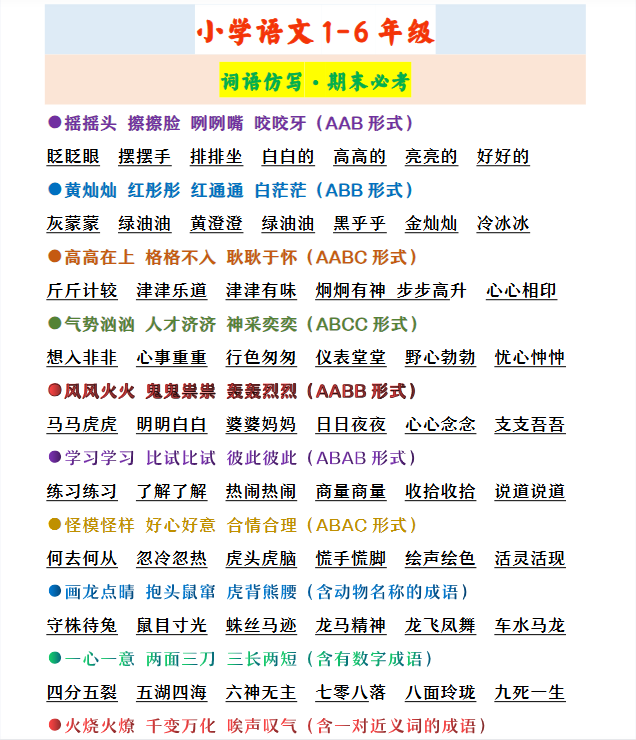 小学语文1-6年级

词语仿写·期末必考

●摇摇头 擦擦脸 咧咧嘴 咬咬牙（AAB形式）

眨眨眼 摆摆手 排排坐 白白的 高高的 亮亮的 好好的

●黄灿灿 红彤彤 红通通 白茫茫（ABB形式）

灰蒙蒙 绿油油 黄澄澄 绿油油 黑乎乎 金灿灿 冷冰冰

●高高在上 格格不入 耿耿于怀（AABC形式）

斤斤计较 津津乐道 津津有味 炯炯有神 步步高升 心心相印

●气势汹汹 人才济济 神采奕奕（ABCC形式）

想入非非 心事重重 行色匆匆 仪表堂堂 野心勃勃 忧心忡忡

●风风火火 鬼鬼祟祟 轰轰烈烈（AABB形式）

马马虎虎 明明白白 婆婆妈妈 日日夜夜 心心念念 支支吾吾

●学习学习 比试比试 彼此彼此（ABAB形式）

练习练习 了解了解 热闹热闹 商量商量 收拾收拾 说道说道

●怪模怪样 好心好意 合情合理（ABAC形式）

何去何从 忽冷忽热 虎头虎脑 慌手慌脚 绘声绘色 活灵活现

●画龙点睛 抱头鼠窜 虎背熊腰（含动物名称的成语）

守株待兔 鼠目寸光 蛛丝马迹 龙马精神 龙飞凤舞 车水马龙

●一心一意 两面三刀 三长两短（含有数字成语）

四分五裂 五湖四海 六神无主 七零八落 八面玲珑 九死一生

●火烧火燎 千变万化 唉声叹气（含一对近义词的成语）